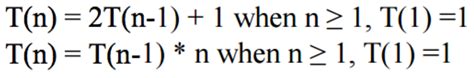 $T(n) = 2T(n-1) + 1$ when $n \geq 1$, $T(1) = 1$
$T(n) = T(n-1) * n$ when $n \geq 1$, $T(1) = 1$